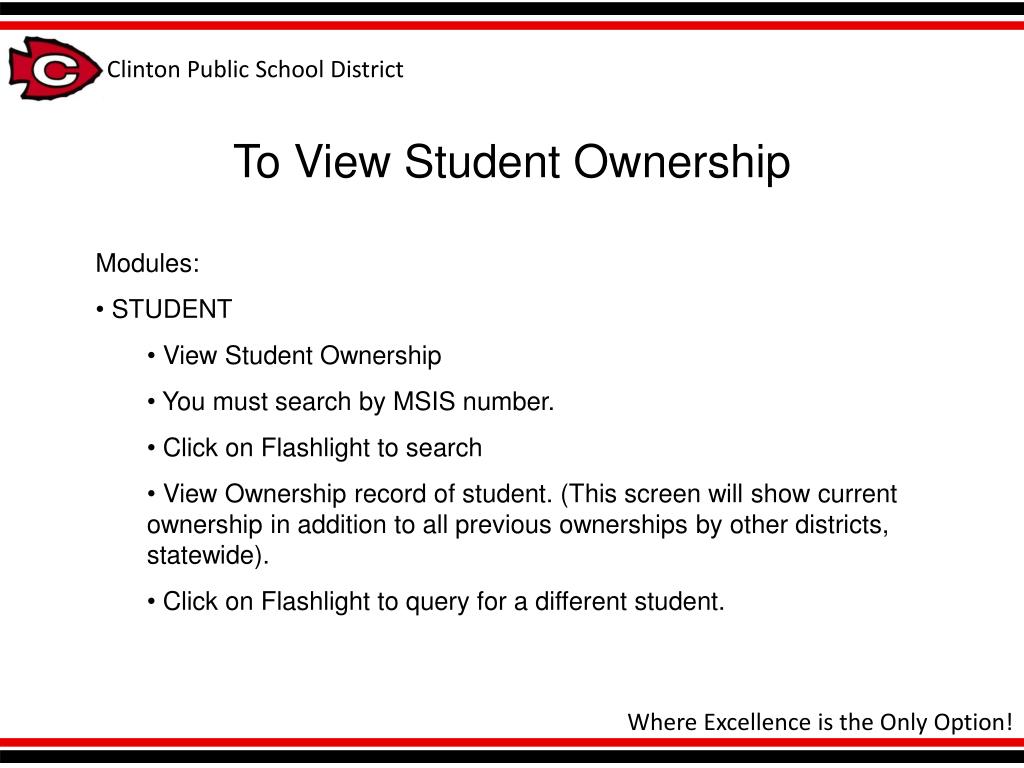 C

Clinton Public School District

To View Student Ownership

Modules:

• STUDENT

• View Student Ownership

• You must search by MSIS number.

• Click on Flashlight to search

• View Ownership record of student. (This screen will show current ownership in addition to all previous ownerships by other districts, statewide).

• Click on Flashlight to query for a different student.

Where Excellence is the Only Option!